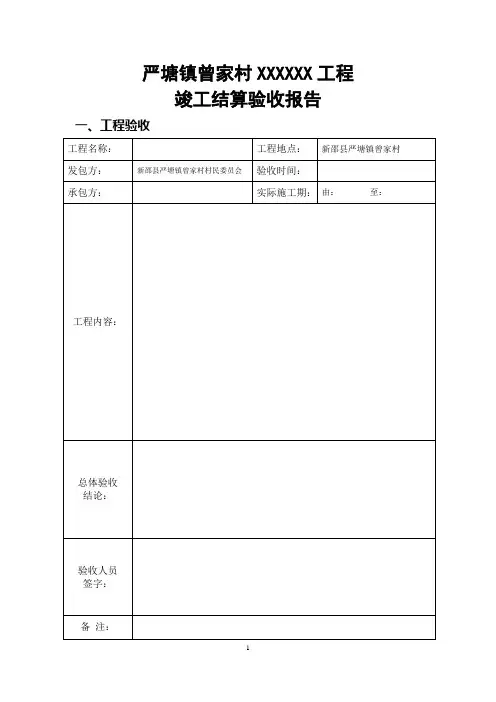 严塘镇曾家村 XXXXXX 工程
竣工结算验收报告

一、工程验收

| 工程名称: | | 工程地点: | 新邵县严塘镇曾家村 |
|---|---|---|---|
| 发包方: | 新邵县严塘镇曾家村村民委员会 | 验收时间: | |
| 承包方: | | 实际施工期: | 由: 至: |
| 工程内容: | | | |
| 总体验收结论: | | | |
| 验收人员签字: | | | |
| 备 注: | | | |

1